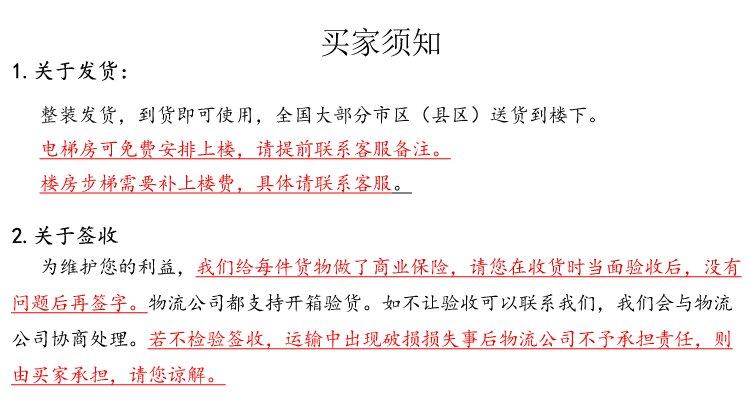 买家须知

1. 关于发货：

整装发货，到货即可使用，全国大部分市区（县区）送货到楼下。

电梯房可免费安排上楼，请提前联系客服备注。

楼房步梯需要补上楼费，具体请联系客服。

2. 关于签收

为维护您的利益，我们给每件货物做了商业保险，请您在收货时当面验收后，没有问题后再签字。物流公司都支持开箱验货。如不让验收可以联系我们，我们会与物流公司协商处理。若不检验签收，运输中出现破损损失事后物流公司不予承担责任，则由买家承担，请您谅解。